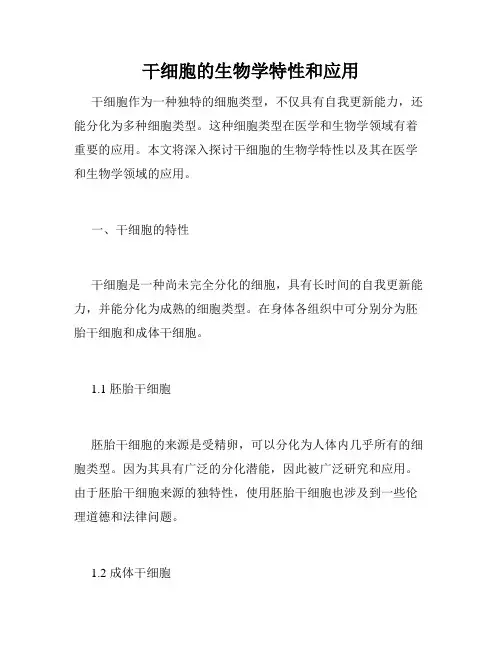 干细胞的生物学特性和应用

干细胞作为一种独特的细胞类型，不仅具有自我更新能力，还能分化为多种细胞类型。这种细胞类型在医学和生物学领域有着重要的应用。本文将深入探讨干细胞的生物学特性以及其在医学和生物学领域的应用。

一、干细胞的特性

干细胞是一种尚未完全分化的细胞，具有长时间的自我更新能力，并能分化为成熟的细胞类型。在身体各组织中可分别分为胚胎干细胞和成体干细胞。

1.1 胚胎干细胞

胚胎干细胞的来源是受精卵，可以分化为人体内几乎所有的细胞类型。因为其具有广泛的分化潜能，因此被广泛研究和应用。由于胚胎干细胞来源的独特性，使用胚胎干细胞也涉及到一些伦理道德和法律问题。

1.2 成体干细胞